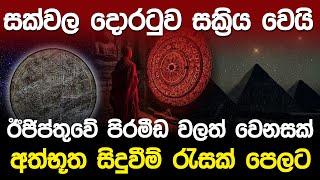 සක්වල දොරටුව සක්‍රිය වෙයි

ඊජිප්තුවේ පිරමීඩ වලත් වෙනසක්

අත්භූත සිදුවීම් රැසක් පෙලට